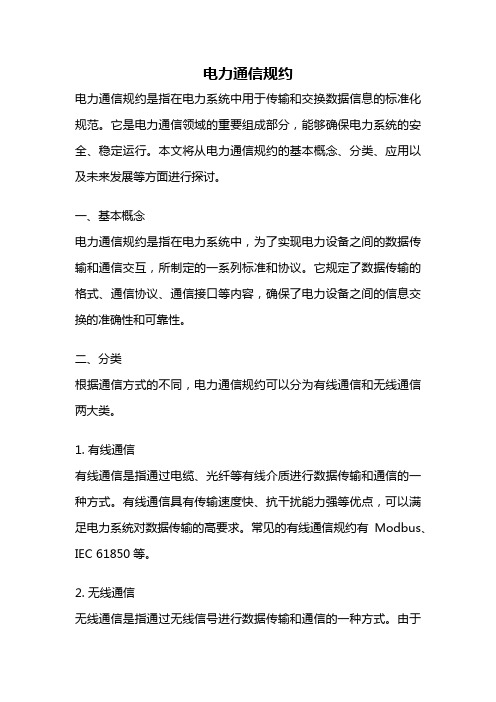 电力通信规约

电力通信规约是指在电力系统中用于传输和交换数据信息的标准化规范。它是电力通信领域的重要组成部分，能够确保电力系统的安全、稳定运行。本文将从电力通信规约的基本概念、分类、应用以及未来发展等方面进行探讨。

一、基本概念

电力通信规约是指在电力系统中，为了实现电力设备之间的数据传输和通信交互，所制定的一系列标准和协议。它规定了数据传输的格式、通信协议、通信接口等内容，确保了电力设备之间的信息交换的准确性和可靠性。

二、分类

根据通信方式的不同，电力通信规约可以分为有线通信和无线通信两大类。

1. 有线通信

有线通信是指通过电缆、光纤等有线介质进行数据传输和通信的一种方式。有线通信具有传输速度快、抗干扰能力强等优点，可以满足电力系统对数据传输的高要求。常见的有线通信规约有 Modbus、IEC 61850 等。

2. 无线通信

无线通信是指通过无线信号进行数据传输和通信的一种方式。由于